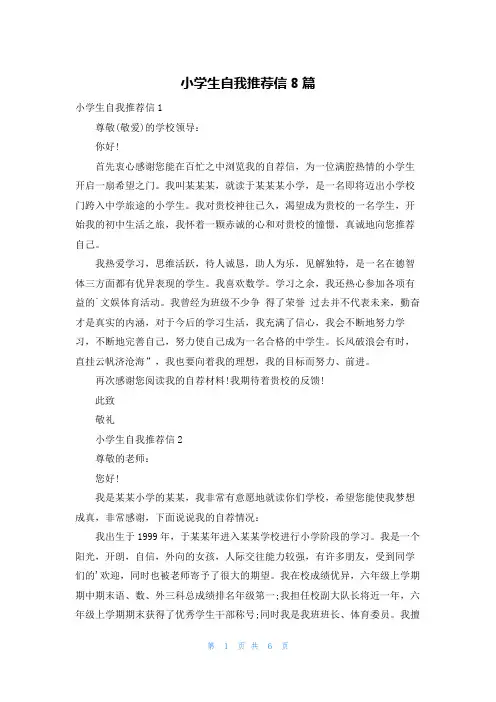 小学生自我推荐信 8 篇

小学生自我推荐信 1

尊敬(敬爱)的学校领导：

你好!

首先衷心感谢您能在百忙之中浏览我的自荐信，为一位满腔热情的小学生开启一扇希望之门。我叫某某某，就读于某某某小学，是一名即将迈出小学校门跨入中学旅途的小学生。我对贵校神往已久，渴望成为贵校的一名学生，开始我的初中生活之旅，我怀着一颗赤诚的心和对贵校的憧憬，真诚地向您推荐自己。

我热爱学习，思维活跃，待人诚恳，助人为乐，见解独特，是一名在德智体三方面都有优异表现的学生。我喜欢数学。学习之余，我还热心参加各项有益的'文娱体育活动。我曾经为班级不少争 得了荣誉 过去并不代表未来，勤奋才是真实的内涵，对于今后的学习生活，我充满了信心，我会不断地努力学习，不断地完善自己，努力使自己成为一名合格的中学生。长风破浪会有时，直挂云帆济沧海”，我也要向着我的理想，我的目标而努力、前进。

再次感谢您阅读我的自荐材料!我期待着贵校的反馈!

此致

敬礼

小学生自我推荐信 2

尊敬的老师：

您好!

我是某某小学的某某，我非常有意愿地就读你们学校，希望您能使我梦想成真，非常感谢，下面说说我的自荐情况：

我出生于 1999 年，于某某年进入某某学校进行小学阶段的学习。我是一个阳光，开朗，自信，外向的女孩，人际交往能力较强，有许多朋友，受到同学们的'欢迎，同时也被老师寄予了很大的期望。我在校成绩优异，六年级上学期期中期末语、数、外三科总成绩排名年级第一;我担任校副大队长将近一年，六年级上学期期末获得了优秀学生干部称号;同时我是我班班长、体育委员。我擅

第 1 页 共 6 页